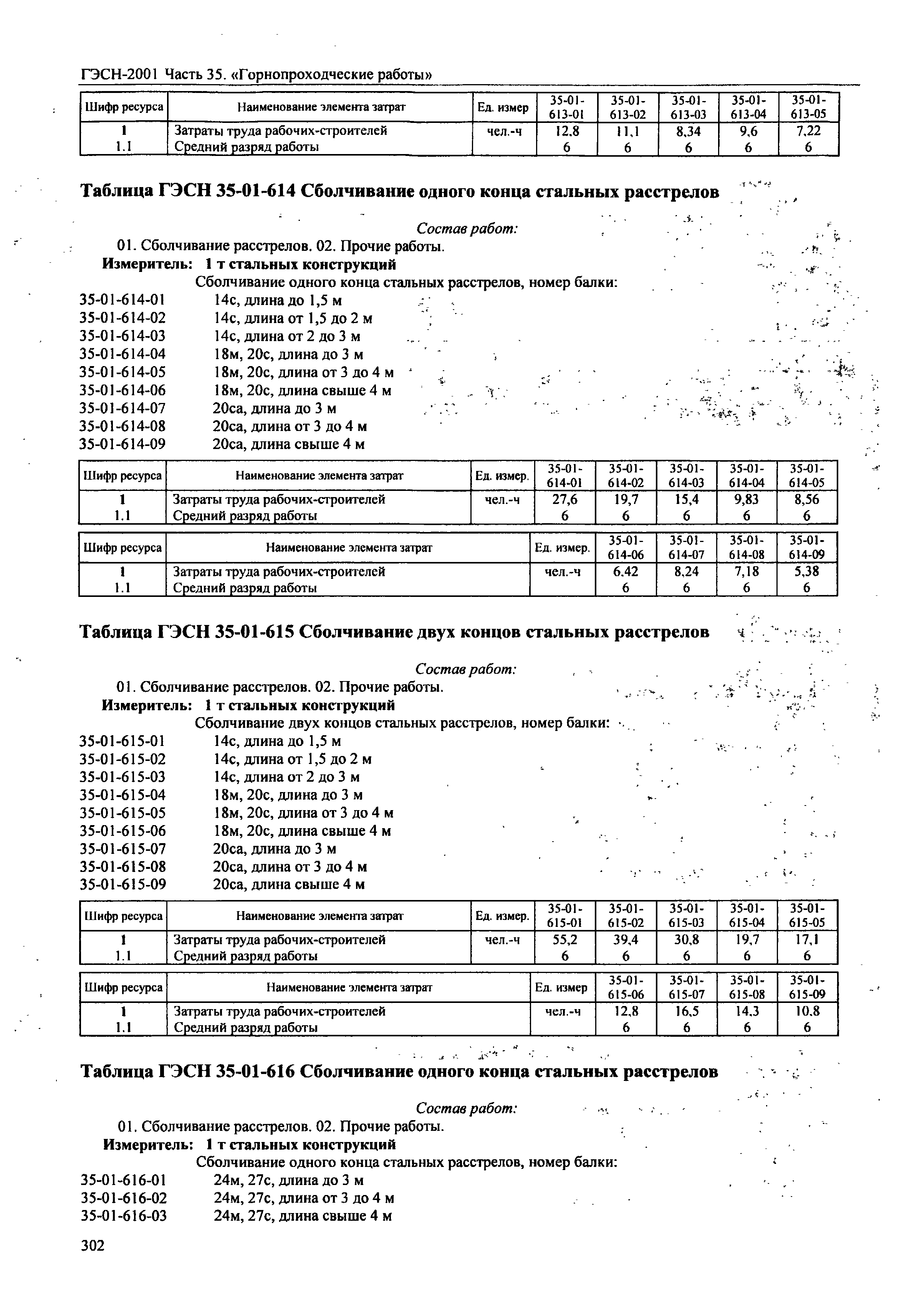 ГЭСН-2001 Часть 35. «Горнопроходческие работы»

| Шифр ресурса | Наименование элемента затрат | Ед. измер | 35-01-613-01 | 35-01-613-02 | 35-01-613-03 | 35-01-613-04 | 35-01-613-05 |
|---|---|---|---|---|---|---|---|
| 1 | Затраты труда рабочих-строителей | чел.-ч | 12,8 | 11,1 | 8,34 | 9,6 | 7,22 |
| 1.1 | Средний разряд работы | | 6 | 6 | 6 | 6 | 6 |

Таблица ГЭСН 35-01-614 Сболчивание одного конца стальных расстрелов

Состав работ:
01. Сболчивание расстрелов. 02. Прочие работы.
Измеритель: 1 т стальных конструкций
Сболчивание одного конца стальных расстрелов, номер балки:
35-01-614-01 14с, длина до 1,5 м
35-01-614-02 14с, длина от 1,5 до 2 м
35-01-614-03 14с, длина от 2 до 3 м
35-01-614-04 18м, 20с, длина до 3 м
35-01-614-05 18м, 20с, длина от 3 до 4 м
35-01-614-06 18м, 20с, длина свыше 4 м
35-01-614-07 20са, длина до 3 м
35-01-614-08 20са, длина от 3 до 4 м
35-01-614-09 20са, длина свыше 4 м

| Шифр ресурса | Наименование элемента затрат | Ед. измер. | 35-01-614-01 | 35-01-614-02 | 35-01-614-03 | 35-01-614-04 | 35-01-614-05 |
|---|---|---|---|---|---|---|---|
| 1 | Затраты труда рабочих-строителей | чел.-ч | 27,6 | 19,7 | 15,4 | 9,83 | 8,56 |
| 1.1 | Средний разряд работы | | 6 | 6 | 6 | 6 | 6 |

| Шифр ресурса | Наименование элемента затрат | Ед. измер. | 35-01-614-06 | 35-01-614-07 | 35-01-614-08 | 35-01-614-09 |
|---|---|---|---|---|---|---|
| 1 | Затраты труда рабочих-строителей | чел.-ч | 6,42 | 8,24 | 7,18 | 5,38 |
| 1.1 | Средний разряд работы | | 6 | 6 | 6 | 6 |

Таблица ГЭСН 35-01-615 Сболчивание двух концов стальных расстрелов

Состав работ:
01. Сболчивание расстрелов. 02. Прочие работы.
Измеритель: 1 т стальных конструкций
Сболчивание двух концов стальных расстрелов, номер балки:
35-01-615-01 14с, длина до 1,5 м
35-01-615-02 14с, длина от 1,5 до 2 м
35-01-615-03 14с, длина от 2 до 3 м
35-01-615-04 18м, 20с, длина до 3 м
35-01-615-05 18м, 20с, длина от 3 до 4 м
35-01-615-06 18м, 20с, длина свыше 4 м
35-01-615-07 20са, длина до 3 м
35-01-615-08 20са, длина от 3 до 4 м
35-01-615-09 20са, длина свыше 4 м

| Шифр ресурса | Наименование элемента затрат | Ед. измер. | 35-01-615-01 | 35-01-615-02 | 35-01-615-03 | 35-01-615-04 | 35-01-615-05 |
|---|---|---|---|---|---|---|---|
| 1 | Затраты труда рабочих-строителей | чел.-ч | 55,2 | 39,4 | 30,8 | 19,7 | 17,1 |
| 1.1 | Средний разряд работы | | 6 | 6 | 6 | 6 | 6 |

| Шифр ресурса | Наименование элемента затрат | Ед. измер | 35-01-615-06 | 35-01-615-07 | 35-01-615-08 | 35-01-615-09 |
|---|---|---|---|---|---|---|
| 1 | Затраты труда рабочих-строителей | чел.-ч | 12,8 | 16,5 | 14,3 | 10,8 |
| 1.1 | Средний разряд работы | | 6 | 6 | 6 | 6 |

Таблица ГЭСН 35-01-616 Сболчивание одного конца стальных расстрелов

Состав работ:
01. Сболчивание расстрелов. 02. Прочие работы.
Измеритель: 1 т стальных конструкций
Сболчивание одного конца стальных расстрелов, номер балки:
35-01-616-01 24м, 27с, длина до 3 м
35-01-616-02 24м, 27с, длина от 3 до 4 м
35-01-616-03 24м, 27с, длина свыше 4 м

302